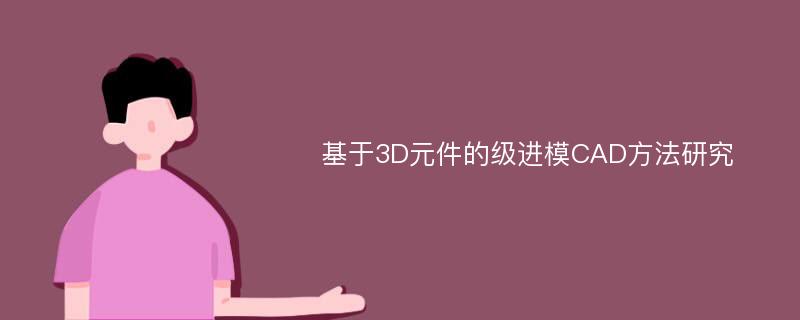 基于3D元件的级进模CAD方法研究